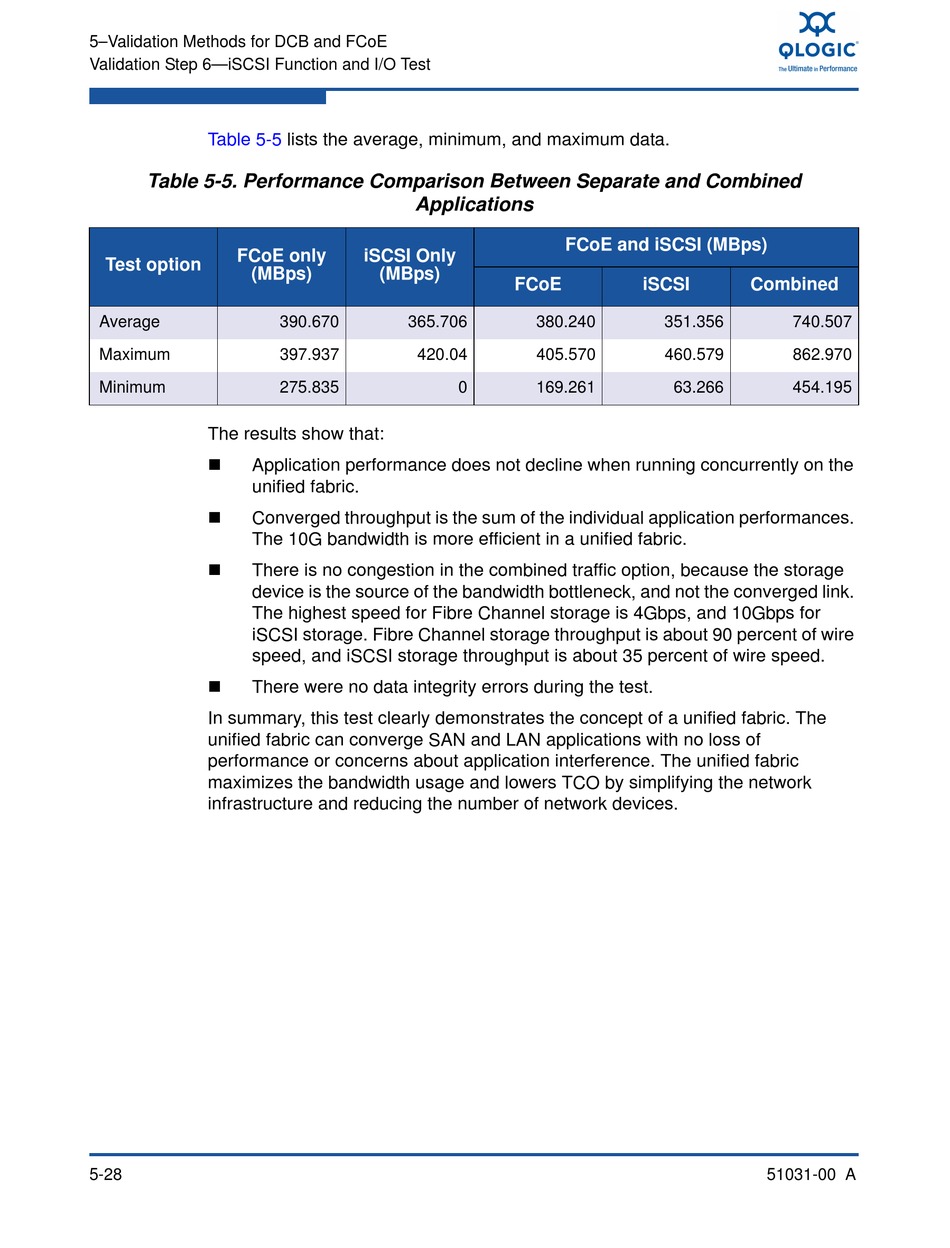 5–Validation Methods for DCB and FCoE
Validation Step 6—iSCSI Function and I/O Test

QLOGIC
The Ultimate in Performance

Table 5-5 lists the average, minimum, and maximum data.

Table 5-5. Performance Comparison Between Separate and Combined Applications

| Test option | FCoE only (MBps) | iSCSI Only (MBps) | FCoE and iSCSI (MBps) FCoE | FCoE and iSCSI (MBps) iSCSI | FCoE and iSCSI (MBps) Combined |
|---|---|---|---|---|---|
| Average | 390.670 | 365.706 | 380.240 | 351.356 | 740.507 |
| Maximum | 397.937 | 420.04 | 405.570 | 460.579 | 862.970 |
| Minimum | 275.835 | 0 | 169.261 | 63.266 | 454.195 |

The results show that:

■ Application performance does not decline when running concurrently on the unified fabric.

■ Converged throughput is the sum of the individual application performances. The 10G bandwidth is more efficient in a unified fabric.

■ There is no congestion in the combined traffic option, because the storage device is the source of the bandwidth bottleneck, and not the converged link. The highest speed for Fibre Channel storage is 4Gbps, and 10Gbps for iSCSI storage. Fibre Channel storage throughput is about 90 percent of wire speed, and iSCSI storage throughput is about 35 percent of wire speed.

■ There were no data integrity errors during the test.

In summary, this test clearly demonstrates the concept of a unified fabric. The unified fabric can converge SAN and LAN applications with no loss of performance or concerns about application interference. The unified fabric maximizes the bandwidth usage and lowers TCO by simplifying the network infrastructure and reducing the number of network devices.

5-28
51031-00 A